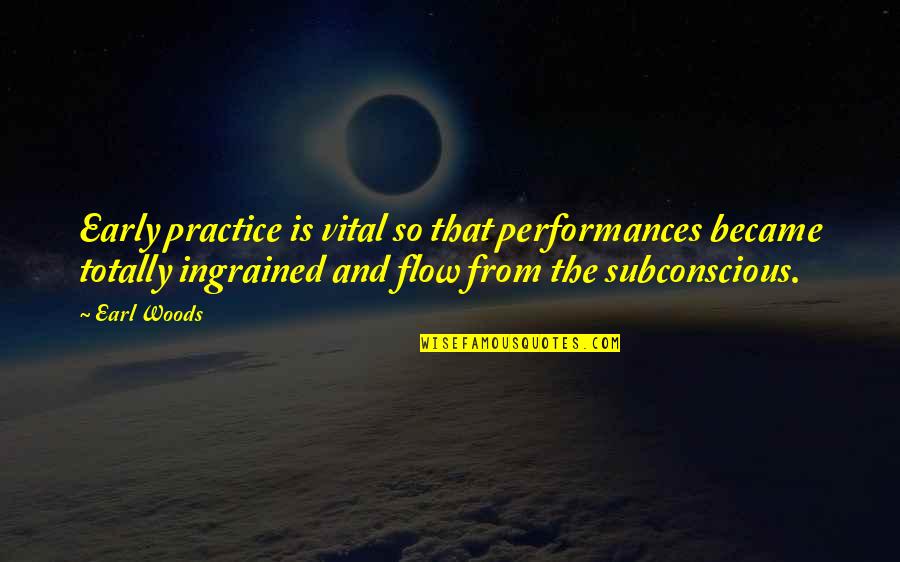 Early practice is vital so that performances became totally ingrained and flow from the subconscious.

~ Earl Woods

WISEFAMOUSQUOTES.COM